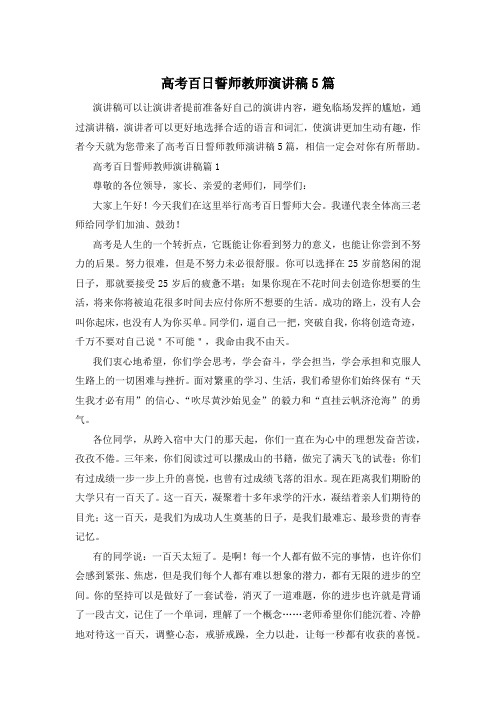 高考百日誓师教师演讲稿5篇

演讲稿可以让演讲者提前准备好自己的演讲内容，避免临场发挥的尴尬，通过演讲稿，演讲者可以更好地选择合适的语言和词汇，使演讲更加生动有趣，作者今天就为您带来了高考百日誓师教师演讲稿5篇，相信一定会对你有所帮助。

高考百日誓师教师演讲稿篇1

尊敬的各位领导，家长、亲爱的老师们，同学们：

大家上午好！今天我们在这里举行高考百日誓师大会。我谨代表全体高三老师给同学们加油、鼓劲！

高考是人生的一个转折点，它既能让你看到努力的意义，也能让你尝到不努力的后果。努力很难，但是不努力未必很舒服。你可以选择在25岁前悠闲的混日子，那就要接受25岁后的疲惫不堪；如果你现在不花时间去创造你想要的生活，将来你将被迫花很多时间去应付你所不想要的生活。成功的路上，没有人会叫你起床，也没有人为你买单。同学们，逼自己一把，突破自我，你将创造奇迹，千万不要对自己说"不可能"，我命由我不由天。

我们衷心地希望，你们学会思考，学会奋斗，学会担当，学会承担和克服人生路上的一切困难与挫折。面对繁重的学习、生活，我们希望你们始终保有“天生我才必有用”的信心、“吹尽黄沙始见金”的毅力和“直挂云帆济沧海”的勇气。

各位同学，从跨入宿中大门的那天起，你们一直在为心中的理想发奋苦读，孜孜不倦。三年来，你们阅读过可以摞成山的书籍，做完了满天飞的试卷；你们有过成绩一步一步上升的喜悦，也曾有过成绩飞落的泪水。现在距离我们期盼的大学只有一百天了。这一百天，凝聚着十多年求学的汗水，凝结着亲人们期待的目光；这一百天，是我们为成功人生奠基的日子，是我们最难忘、最珍贵的青春记忆。

有的同学说：一百天太短了。是啊！每一个人都有做不完的事情，也许你们会感到紧张、焦虑，但是我们每个人都有难以想象的潜力，都有无限的进步的空间。你的坚持可以是做好了一套试卷，消灭了一道难题，你的进步也许就是背诵了一段古文，记住了一个单词，理解了一个概念……老师希望你们能沉着、冷静地对待这一百天，调整心态，戒骄戒躁，全力以赴，让每一秒都有收获的喜悦。